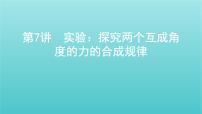 第7讲　实验：探究两个互成角度的力的合成规律